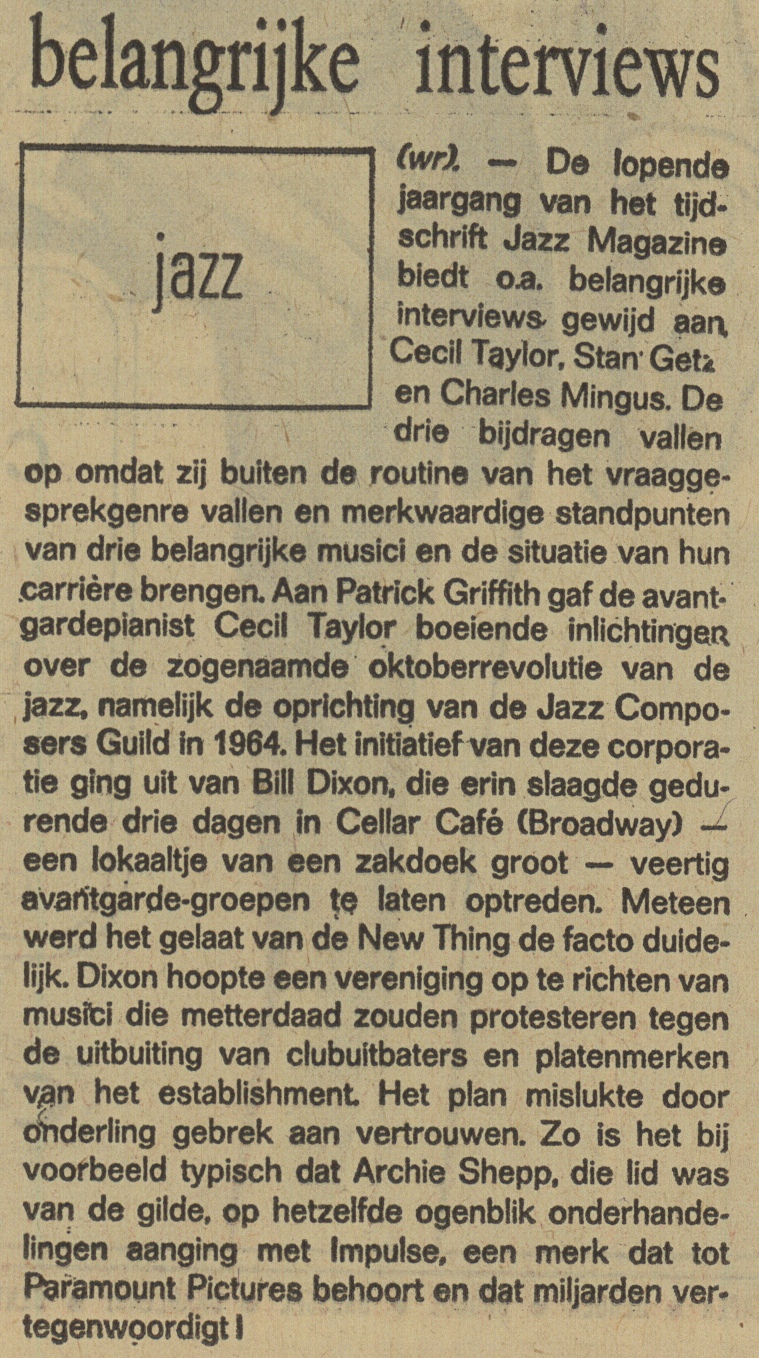 belangrijke interviews

jazz

(wr). — De lopende jaargang van het tijdschrift Jazz Magazine biedt o.a. belangrijke interviews gewijd aan Cecil Taylor, Stan Getz en Charles Mingus. De drie bijdragen vallen op omdat zij buiten de routine van het vraaggesprekgenre vallen en merkwaardige standpunten van drie belangrijke musici en de situatie van hun carrière brengen. Aan Patrick Griffith gaf de avantgardepianist Cecil Taylor boeiende inlichtingen over de zogenaamde oktoberrevolutie van de jazz, namelijk de oprichting van de Jazz Composers Guild in 1964. Het initiatief van deze corporatie ging uit van Bill Dixon, die erin slaagde gedurende drie dagen in Cellar Café (Broadway) — een lokaaltje van een zakdoek groot — veertig avantgarde-groepen te laten optreden. Meteen werd het gelaat van de New Thing de facto duidelijk. Dixon hoopte een vereniging op te richten van musici die metterdaad zouden protesteren tegen de uitbuiting van clubuitbaters en platenmerken van het establishment. Het plan mislukte door onderling gebrek aan vertrouwen. Zo is het bij voorbeeld typisch dat Archie Shepp, die lid was van de gilde, op hetzelfde ogenblik onderhandelingen aanging met Impulse, een merk dat tot Paramount Pictures behoort en dat miljarden vertegenwoordigt !